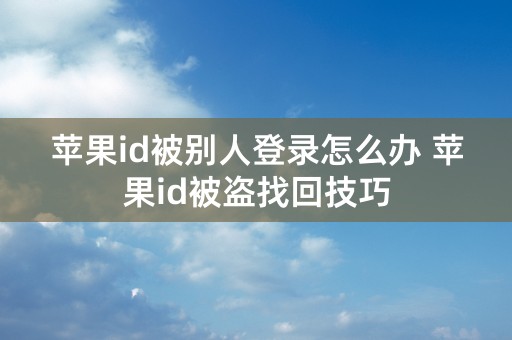 苹果id被别人登录怎么办 苹果id被盗找回技巧